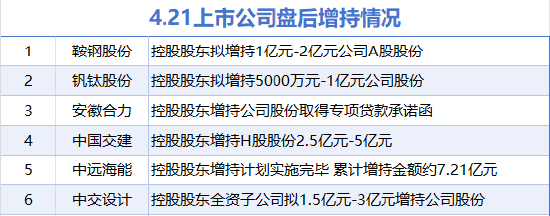 4.21上市公司盘后增持情况

| 1 | 鞍钢股份 | 控股股东拟增持1亿元-2亿元公司A股股份 |
|---|---|---|
| 2 | 钒钛股份 | 控股股东拟增持5000万元-1亿元公司股份 |
| 3 | 安徽合力 | 控股股东增持公司股份取得专项贷款承诺函 |
| 4 | 中国交建 | 控股股东增持H股股份2.5亿元-5亿元 |
| 5 | 中远海能 | 控股股东增持计划实施完毕 累计增持金额约7.21亿元 |
| 6 | 中交设计 | 控股股东全资子公司拟1.5亿元-3亿元增持公司股份 |